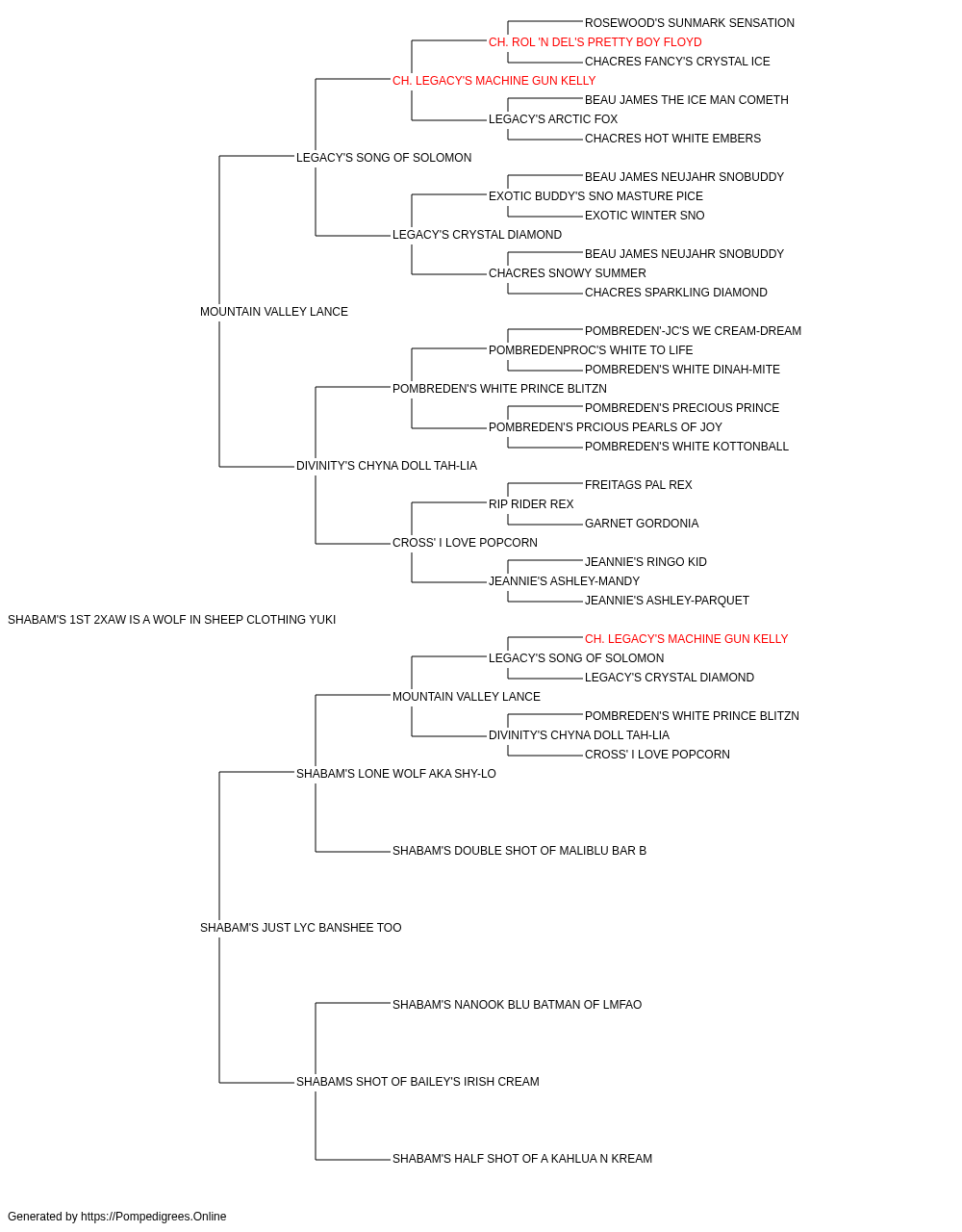 ROSEWOOD'S SUNMARK SENSATION
CH. ROL 'N DEL'S PRETTY BOY FLOYD
CHACRES FANCY'S CRYSTAL ICE
CH. LEGACY'S MACHINE GUN KELLY
BEAU JAMES THE ICE MAN COMETH
LEGACY'S ARCTIC FOX
CHACRES HOT WHITE EMBERS
LEGACY'S SONG OF SOLOMON
BEAU JAMES NEUJAHR SNOBUDDY
EXOTIC BUDDY'S SNO MASTURE PICE
EXOTIC WINTER SNO
LEGACY'S CRYSTAL DIAMOND
BEAU JAMES NEUJAHR SNOBUDDY
CHACRES SNOWY SUMMER
CHACRES SPARKLING DIAMOND
MOUNTAIN VALLEY LANCE
POMBREDEN'-JC'S WE CREAM-DREAM
POMBREDENPROC'S WHITE TO LIFE
POMBREDEN'S WHITE DINAH-MITE
POMBREDEN'S WHITE PRINCE BLITZN
POMBREDEN'S PRECIOUS PRINCE
POMBREDEN'S PRCIOUS PEARLS OF JOY
POMBREDEN'S WHITE KOTTONBALL
DIVINITY'S CHYNA DOLL TAH-LIA
FREITAGS PAL REX
RIP RIDER REX
GARNET GORDONIA
CROSS' I LOVE POPCORN
JEANNIE'S RINGO KID
JEANNIE'S ASHLEY-MANDY
JEANNIE'S ASHLEY-PARQUET
SHABAM'S 1ST 2XAW IS A WOLF IN SHEEP CLOTHING YUKI
CH. LEGACY'S MACHINE GUN KELLY
LEGACY'S SONG OF SOLOMON
LEGACY'S CRYSTAL DIAMOND
MOUNTAIN VALLEY LANCE
POMBREDEN'S WHITE PRINCE BLITZN
DIVINITY'S CHYNA DOLL TAH-LIA
CROSS' I LOVE POPCORN
SHABAM'S LONE WOLF AKA SHY-LO
SHABAM'S DOUBLE SHOT OF MALIBLU BAR B
SHABAM'S JUST LYC BANSHEE TOO
SHABAM'S NANOOK BLU BATMAN OF LMFAO
SHABAMS SHOT OF BAILEY'S IRISH CREAM
SHABAM'S HALF SHOT OF A KAHLUA N KREAM
Generated by https://Pompedigrees.Online